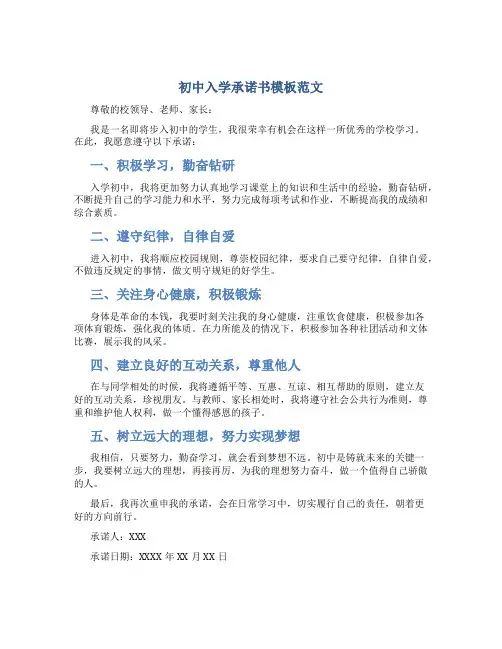 初中入学承诺书模板范文

尊敬的校领导、老师、家长：

我是一名即将步入初中的学生，我很荣幸有机会在这样一所优秀的学校学习。在此，我愿意遵守以下承诺：

一、积极学习，勤奋钻研

入学初中，我将更加努力认真地学习课堂上的知识和生活中的经验，勤奋钻研，不断提升自己的学习能力和水平，努力完成每项考试和作业，不断提高我的成绩和综合素质。

二、遵守纪律，自律自爱

进入初中，我将顺应校园规则，尊崇校园纪律，要求自己要守纪律，自律自爱，不做违反规定的事情，做文明守规矩的好学生。

三、关注身心健康，积极锻炼

身体是革命的本钱，我要时刻关注我的身心健康，注重饮食健康，积极参加各项体育锻炼，强化我的体质。在力所能及的情况下，积极参加各种社团活动和文体比赛，展示我的风采。

四、建立良好的互动关系，尊重他人

在与同学相处的时候，我将遵循平等、互惠、互谅、相互帮助的原则，建立友好的互动关系，珍视朋友。与教师、家长相处时，我将遵守社会公共行为准则，尊重和维护他人权利，做一个懂得感恩的孩子。

五、树立远大的理想，努力实现梦想

我相信，只要努力，勤奋学习，就会看到梦想不远。初中是铸就未来的关键一步，我要树立远大的理想，再接再厉，为我的理想努力奋斗，做一个值得自己骄傲的人。

最后，我再次重申我的承诺，会在日常学习中，切实履行自己的责任，朝着更好的方向前行。

承诺人：XXX

承诺日期：XXXX 年 XX 月 XX 日